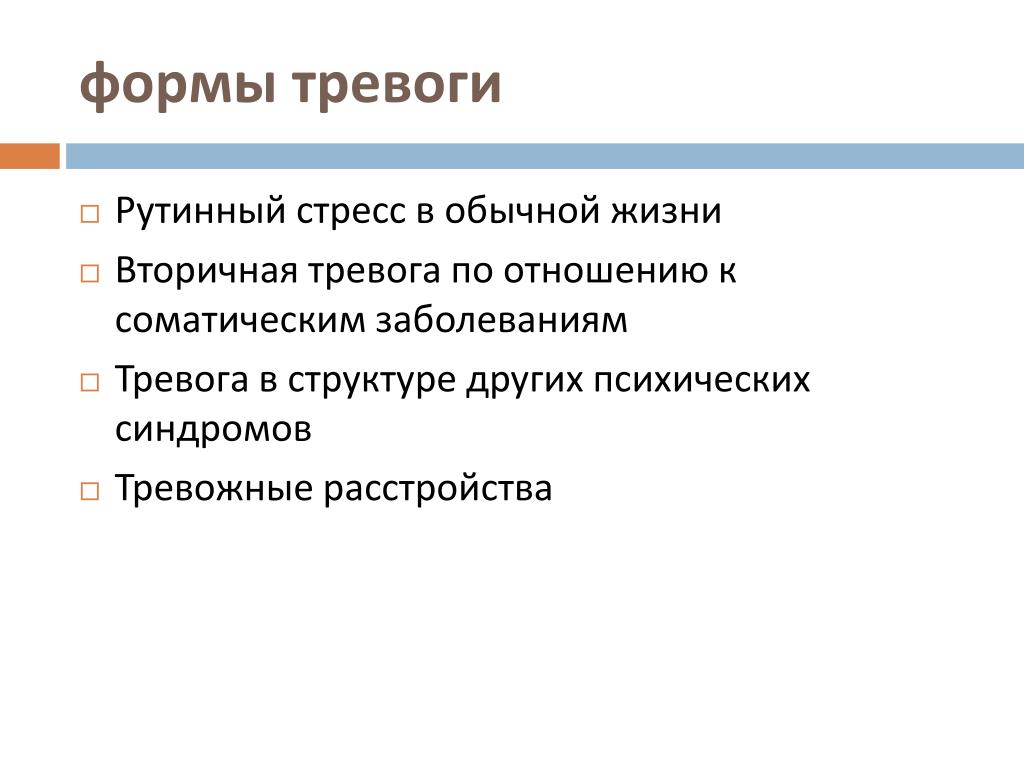 формы тревоги

□ Рутинный стресс в обычной жизни
□ Вторичная тревога по отношению к соматическим заболеваниям
□ Тревога в структуре других психических синдромов
□ Тревожные расстройства